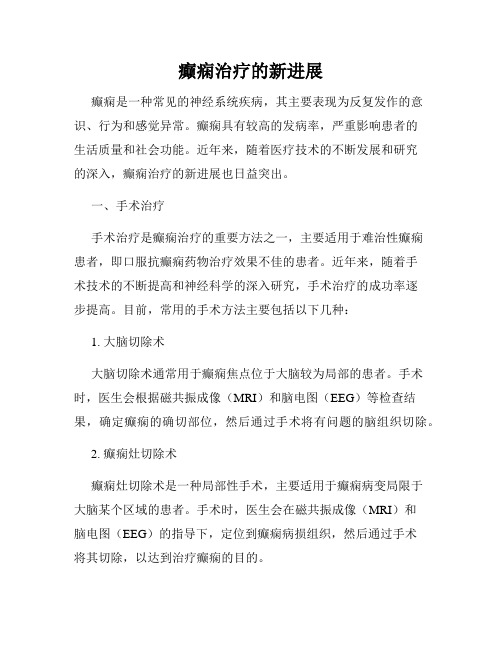 癫痫治疗的新进展

癫痫是一种常见的神经系统疾病，其主要表现为反复发作的意识、行为和感觉异常。癫痫具有较高的发病率，严重影响患者的生活质量和社会功能。近年来，随着医疗技术的不断发展和研究的深入，癫痫治疗的新进展也日益突出。

一、手术治疗

手术治疗是癫痫治疗的重要方法之一，主要适用于难治性癫痫患者，即口服抗癫痫药物治疗效果不佳的患者。近年来，随着手术技术的不断提高和神经科学的深入研究，手术治疗的成功率逐步提高。目前，常用的手术方法主要包括以下几种：

1. 大脑切除术

大脑切除术通常用于癫痫焦点位于大脑较为局部的患者。手术时，医生会根据磁共振成像（MRI）和脑电图（EEG）等检查结果，确定癫痫的确切部位，然后通过手术将有问题的脑组织切除。

2. 癫痫灶切除术

癫痫灶切除术是一种局部性手术，主要适用于癫痫病变局限于大脑某个区域的患者。手术时，医生会在磁共振成像（MRI）和脑电图（EEG）的指导下，定位到癫痫病损组织，然后通过手术将其切除，以达到治疗癫痫的目的。